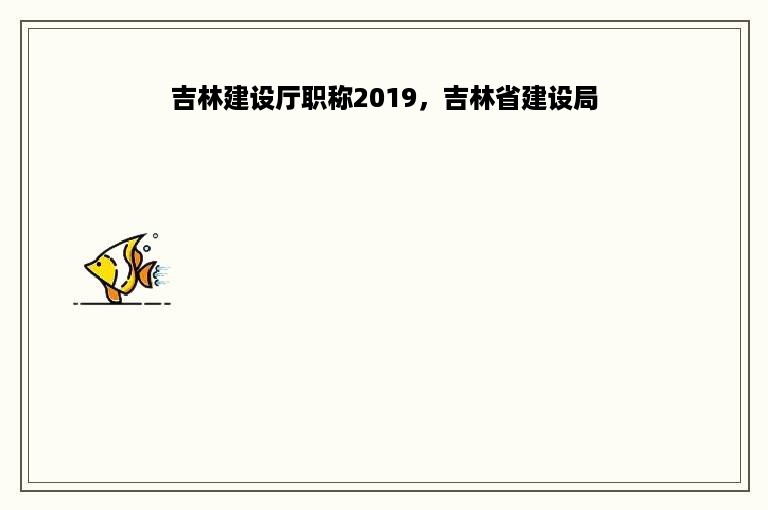 吉林建设厅职称2019，吉林省建设局